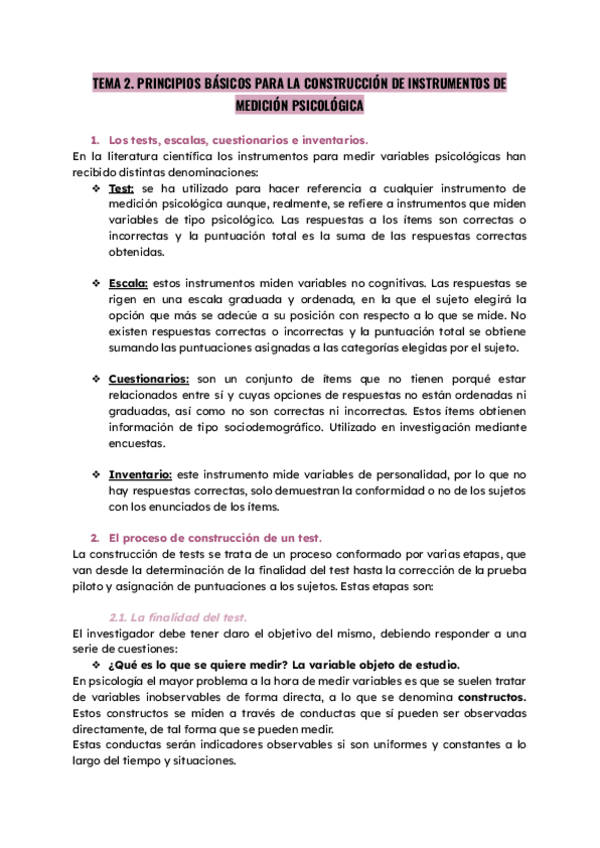 TEMA 2. PRINCIPIOS BÁSICOS PARA LA CONSTRUCCIÓN DE INSTRUMENTOS DE MEDICIÓN PSICOLÓGICA

1. Los tests, escalas, cuestionarios e inventarios.
En la literatura científica los instrumentos para medir variables psicológicas han recibido distintas denominaciones:

❖ Test: se ha utilizado para hacer referencia a cualquier instrumento de medición psicológica aunque, realmente, se refiere a instrumentos que miden variables de tipo psicológico. Las respuestas a los ítems son correctas o incorrectas y la puntuación total es la suma de las respuestas correctas obtenidas.

❖ Escala: estos instrumentos miden variables no cognitivas. Las respuestas se rigen en una escala graduada y ordenada, en la que el sujeto elegirá la opción que más se adecúe a su posición con respecto a lo que se mide. No existen respuestas correctas o incorrectas y la puntuación total se obtiene sumando las puntuaciones asignadas a las categorías elegidas por el sujeto.

❖ Cuestionarios: son un conjunto de ítems que no tienen porqué estar relacionados entre sí y cuyas opciones de respuestas no están ordenadas ni graduadas, así como no son correctas ni incorrectas. Estos ítems obtienen información de tipo sociodemográfico. Utilizado en investigación mediante encuestas.

❖ Inventario: este instrumento mide variables de personalidad, por lo que no hay respuestas correctas, solo demuestran la conformidad o no de los sujetos con los enunciados de los ítems.

2. El proceso de construcción de un test.
La construcción de tests se trata de un proceso conformado por varias etapas, que van desde la determinación de la finalidad del test hasta la corrección de la prueba piloto y asignación de puntuaciones a los sujetos. Estas etapas son:

2.1. La finalidad del test.
El investigador debe tener claro el objetivo del mismo, debiendo responder a una serie de cuestiones:

❖ ¿Qué es lo que se quiere medir? La variable objeto de estudio.
En psicología el mayor problema a la hora de medir variables es que se suelen tratar de variables inobservables de forma directa, a lo que se denomina constructos. Estos constructos se miden a través de conductas que sí pueden ser observadas directamente, de tal forma que se pueden medir.
Estas conductas serán indicadores observables si son uniformes y constantes a lo largo del tiempo y situaciones.